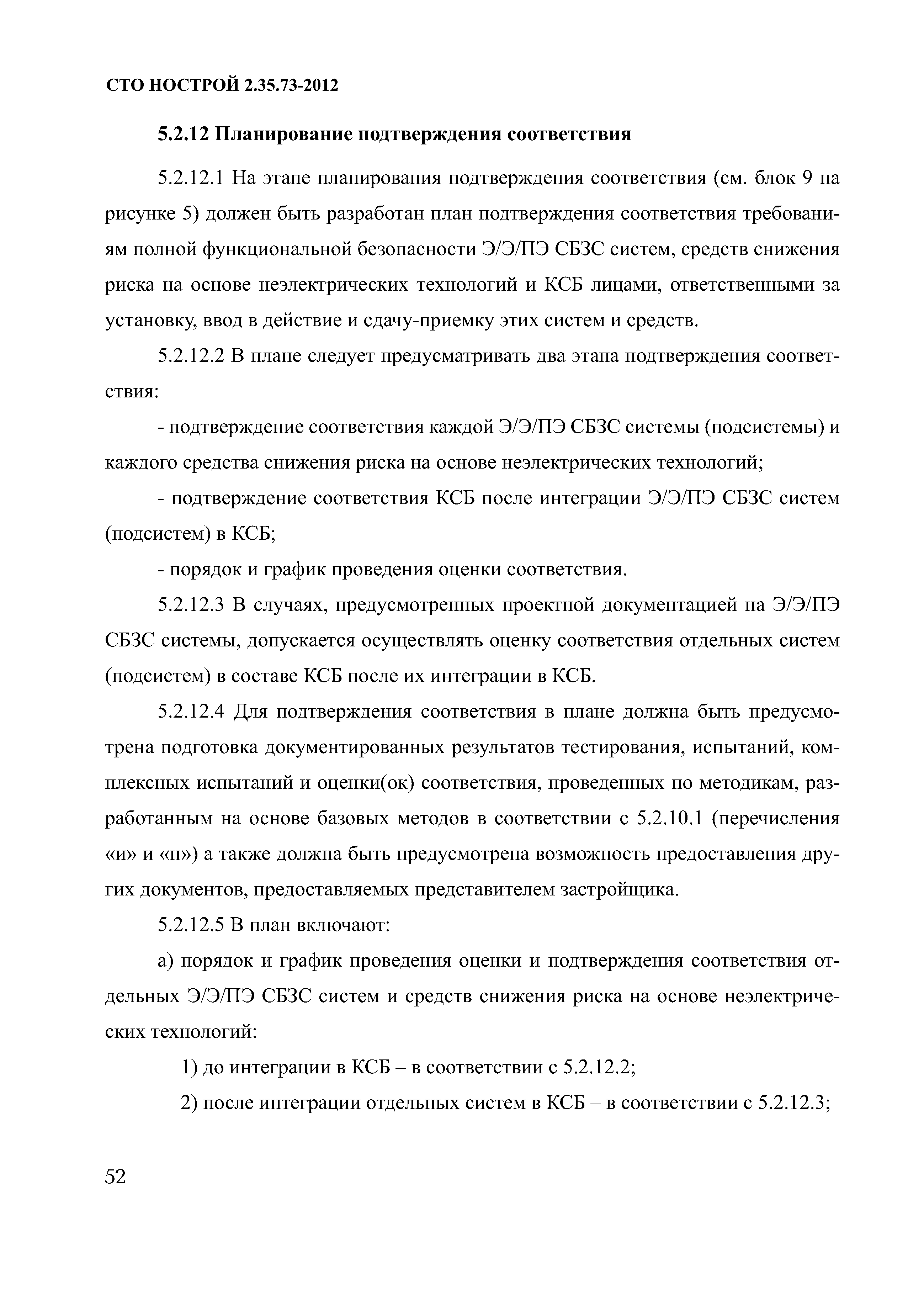 СТО НОСТРОЙ 2.35.73-2012

5.2.12 Планирование подтверждения соответствия

5.2.12.1 На этапе планирования подтверждения соответствия (см. блок 9 на рисунке 5) должен быть разработан план подтверждения соответствия требованиям полной функциональной безопасности Э/Э/ПЭ СБЗС систем, средств снижения риска на основе неэлектрических технологий и КСБ лицами, ответственными за установку, ввод в действие и сдачу-приемку этих систем и средств.

5.2.12.2 В плане следует предусматривать два этапа подтверждения соответствия:

- подтверждение соответствия каждой Э/Э/ПЭ СБЗС системы (подсистемы) и каждого средства снижения риска на основе неэлектрических технологий;

- подтверждение соответствия КСБ после интеграции Э/Э/ПЭ СБЗС систем (подсистем) в КСБ;

- порядок и график проведения оценки соответствия.

5.2.12.3 В случаях, предусмотренных проектной документацией на Э/Э/ПЭ СБЗС системы, допускается осуществлять оценку соответствия отдельных систем (подсистем) в составе КСБ после их интеграции в КСБ.

5.2.12.4 Для подтверждения соответствия в плане должна быть предусмотрена подготовка документированных результатов тестирования, испытаний, комплексных испытаний и оценки(ок) соответствия, проведенных по методикам, разработанным на основе базовых методов в соответствии с 5.2.10.1 (перечисления «и» и «н») а также должна быть предусмотрена возможность предоставления других документов, предоставляемых представителем застройщика.

5.2.12.5 В план включают:

а) порядок и график проведения оценки и подтверждения соответствия отдельных Э/Э/ПЭ СБЗС систем и средств снижения риска на основе неэлектрических технологий:

1) до интеграции в КСБ – в соответствии с 5.2.12.2;

2) после интеграции отдельных систем в КСБ – в соответствии с 5.2.12.3;

52